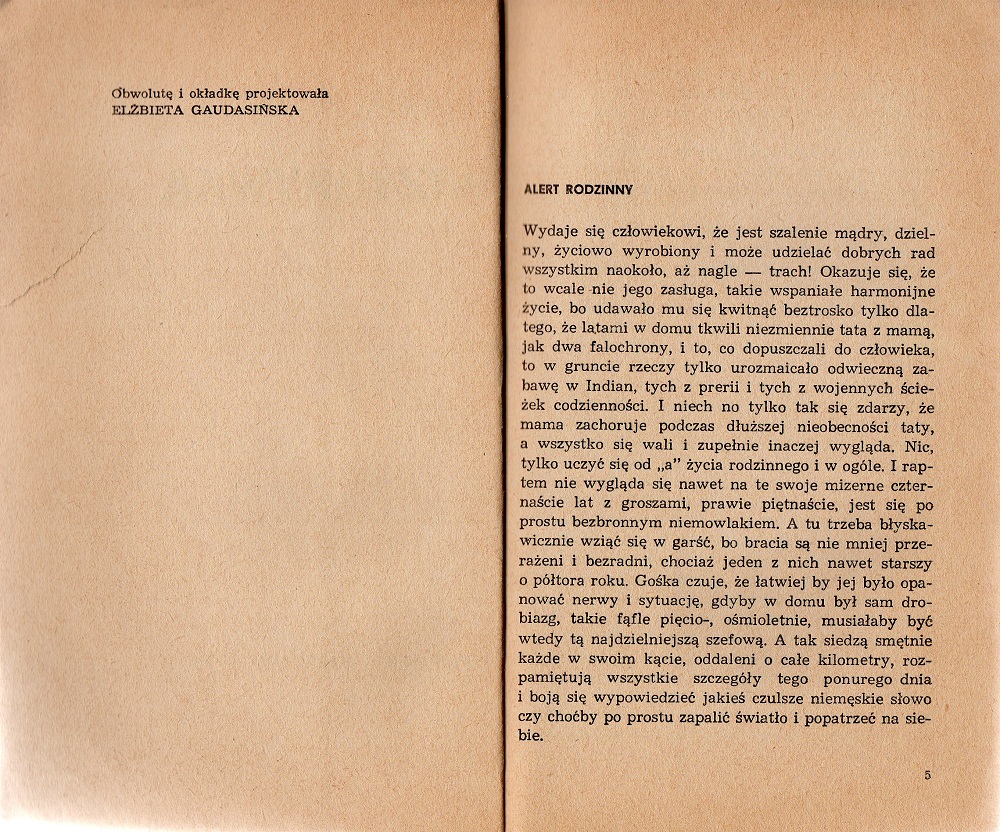 Obwolutę i okładkę projektowała
ELŻBIETA GAUDASIŃSKA

ALERT RODZINNY

Wydaje się człowiekowi, że jest szalenie mądry, dzielny, życiowo wyrobiony i może udzielać dobrych rad wszystkim naokoło, aż nagle — trach! Okazuje się, że to wcale nie jego zasługa, takie wspaniałe harmonijne życie, bo udawało mu się kwitnąć beztrosko tylko dlatego, że latami w domu tkwili niezmiennie tata z mamą, jak dwa falochrony, i to, co dopuszczali do człowieka, to w gruncie rzeczy tylko urozmaicało odwieczną zabawę w Indian, tych z prerii i tych z wojennych ścieżek codzienności. I niech no tylko tak się zdarzy, że mama zachoruje podczas dłuższej nieobecności taty, a wszystko się wali i zupełnie inaczej wygląda. Nic, tylko uczyć się od „a" życia rodzinnego i w ogóle. I raptem nie wygląda się nawet na te swoje mizerne czternaście lat z groszami, prawie piętnaście, jest się po prostu bezbronnym niemowlakiem. A tu trzeba błyskawicznie wziąć się w garść, bo bracia są nie mniej przerażeni i bezradni, chociaż jeden z nich nawet starszy o półtora roku. Gośka czuje, że łatwiej by jej było opanować nerwy i sytuację, gdyby w domu był sam drobiazg, takie fąfle pięcio-, ośmioletnie, musiałaby być wtedy tą najdzielniejszą szefową. A tak siedzą smętnie każde w swoim kącie, oddaleni o całe kilometry, rozpamiętują wszystkie szczegóły tego ponurego dnia i boją się wypowiedzieć jakieś czulsze niemęskie słowo czy choćby po prostu zapalić światło i popatrzeć na siebie.

5